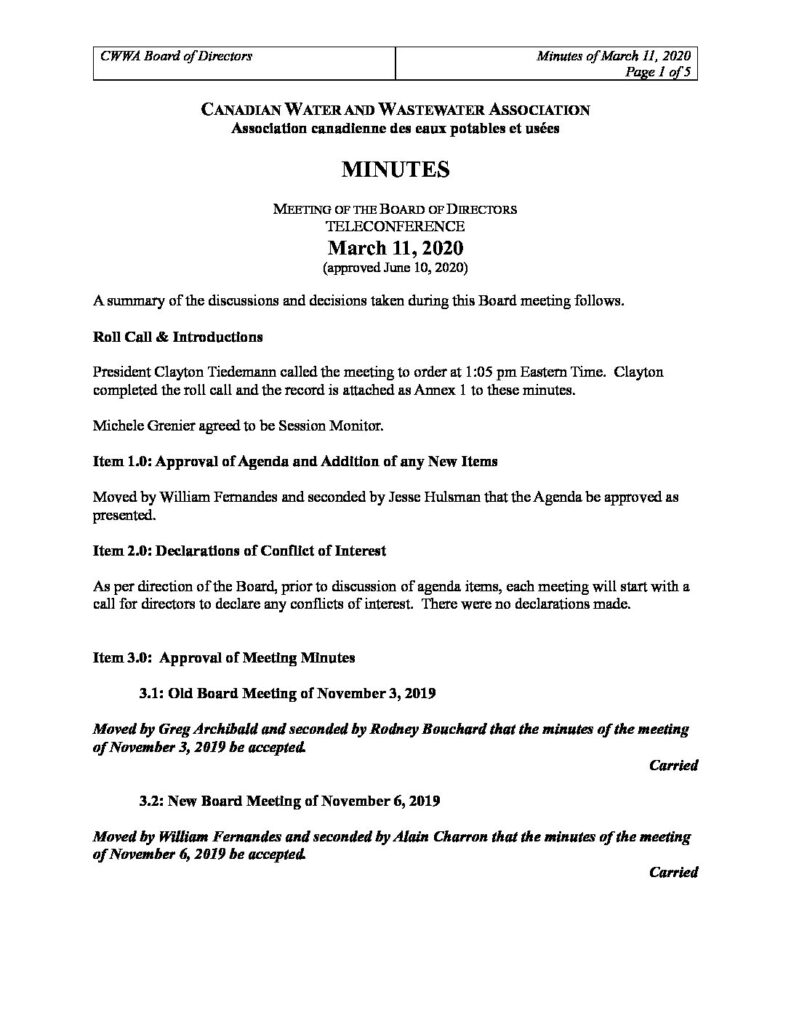 | CWWA Board of Directors | Minutes of March 11, 2020 Page 1 of 5 |
|---|---|

CANADIAN WATER AND WASTEWATER ASSOCIATION
Association canadienne des eaux potables et usées

MINUTES

MEETING OF THE BOARD OF DIRECTORS
TELECONFERENCE
March 11, 2020
(approved June 10, 2020)

A summary of the discussions and decisions taken during this Board meeting follows.

Roll Call & Introductions

President Clayton Tiedemann called the meeting to order at 1:05 pm Eastern Time. Clayton completed the roll call and the record is attached as Annex 1 to these minutes.

Michele Grenier agreed to be Session Monitor.

Item 1.0: Approval of Agenda and Addition of any New Items

Moved by William Fernandes and seconded by Jesse Hulsman that the Agenda be approved as presented.

Item 2.0: Declarations of Conflict of Interest

As per direction of the Board, prior to discussion of agenda items, each meeting will start with a call for directors to declare any conflicts of interest. There were no declarations made.

Item 3.0: Approval of Meeting Minutes

3.1: Old Board Meeting of November 3, 2019

Moved by Greg Archibald and seconded by Rodney Bouchard that the minutes of the meeting of November 3, 2019 be accepted.

Carried

3.2: New Board Meeting of November 6, 2019

Moved by William Fernandes and seconded by Alain Charron that the minutes of the meeting of November 6, 2019 be accepted.

Carried